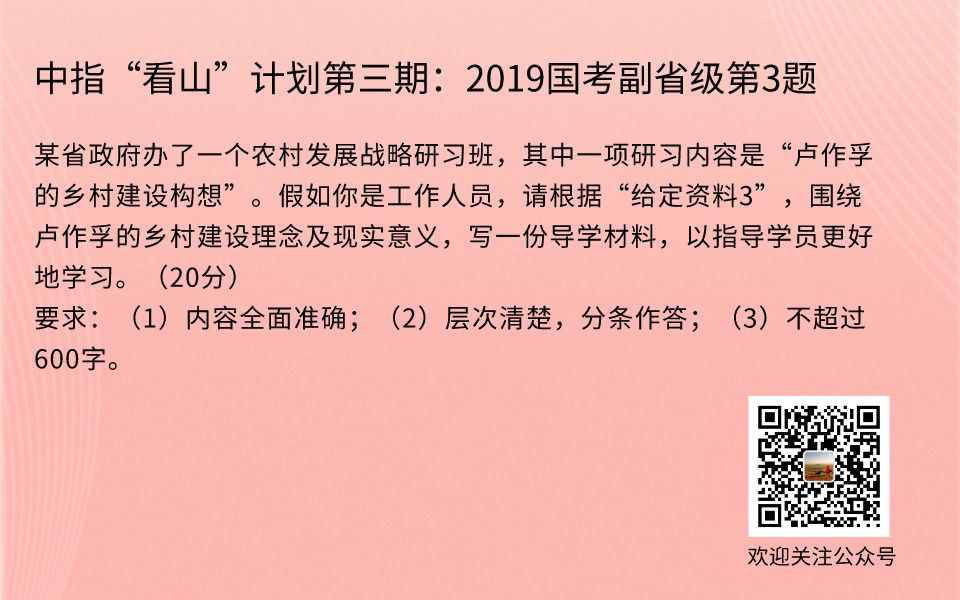 中指“看山”计划第三期：2019国考副省级第3题

某省政府办了一个农村发展战略研习班，其中一项研习内容是“卢作孚的乡村建设构想”。假如你是工作人员，请根据“给定资料3”，围绕卢作孚的乡村建设理念及现实意义，写一份导学材料，以指导学员更好地学习。（20分）
要求：（1）内容全面准确；（2）层次清楚，分条作答；（3）不超过600字。

欢迎关注公众号